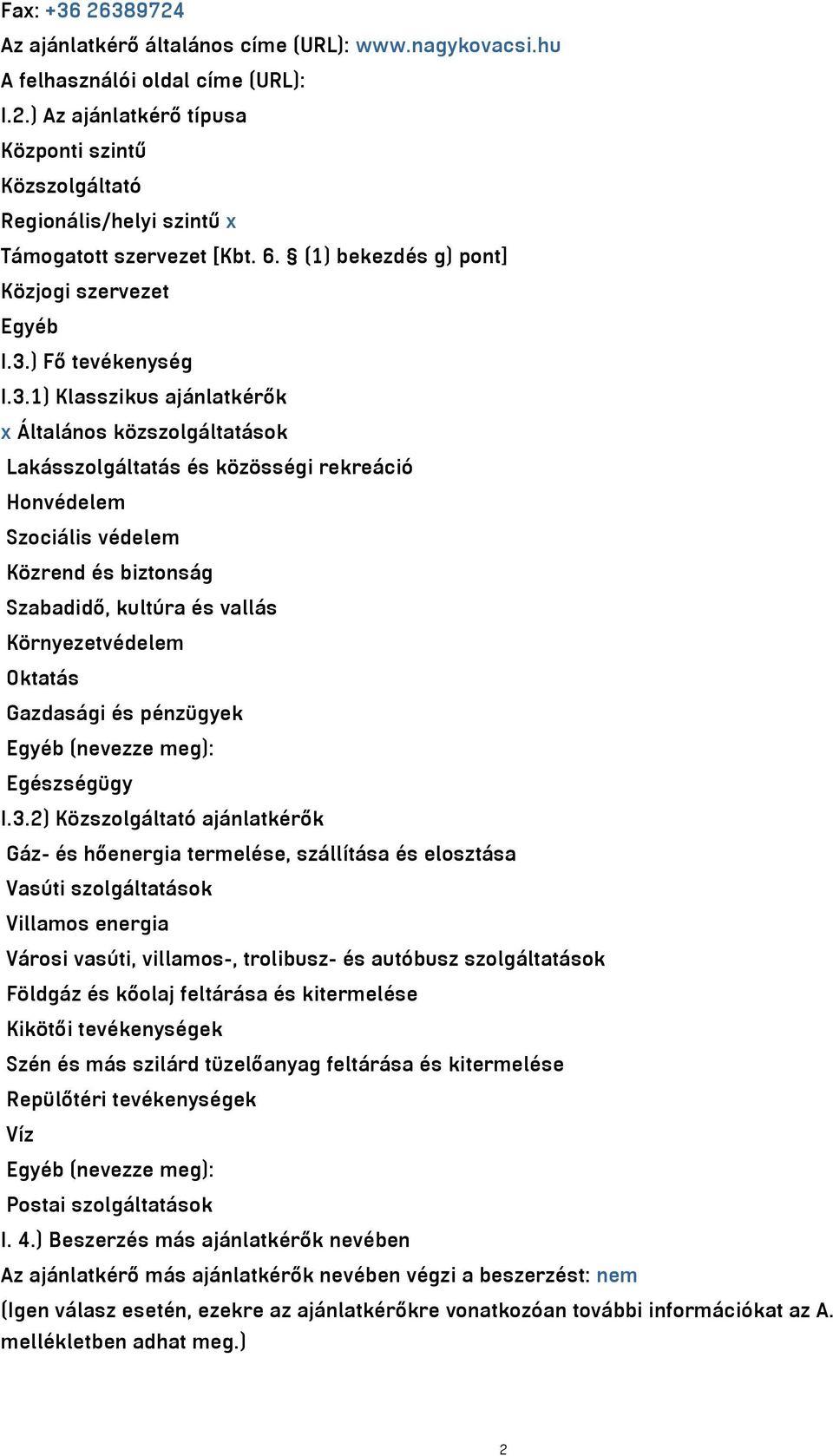 Fax: +36 26389724
Az ajánlatkérő általános címe (URL): www.nagykovacsi.hu
A felhasználói oldal címe (URL):
I.2.) Az ajánlatkérő típusa
Központi szintű
Közszolgáltató
Regionális/helyi szintű x
Támogatott szervezet [Kbt. 6. § (1) bekezdés g) pont]
Közjogi szervezet
Egyéb
I.3.) Fő tevékenység
I.3.1) Klasszikus ajánlatkérők
x Általános közszolgáltatások
Lakásszolgáltatás és közösségi rekreáció
Honvédelem
Szociális védelem
Közrend és biztonság
Szabadidő, kultúra és vallás
Környezetvédelem
Oktatás
Gazdasági és pénzügyek
Egyéb (nevezze meg):
Egészségügy
I.3.2) Közszolgáltató ajánlatkérők
Gáz- és hőenergia termelése, szállítása és elosztása
Vasúti szolgáltatások
Villamos energia
Városi vasúti, villamos-, trolibusz- és autóbusz szolgáltatások
Földgáz és kőolaj feltárása és kitermelése
Kikötői tevékenységek
Szén és más szilárd tüzelőanyag feltárása és kitermelése
Repülőtéri tevékenységek
Víz
Egyéb (nevezze meg):
Postai szolgáltatások
I. 4.) Beszerzés más ajánlatkérők nevében
Az ajánlatkérő más ajánlatkérők nevében végzi a beszerzést: nem
(Igen válasz esetén, ezekre az ajánlatkérőkre vonatkozóan további információkat az A. mellékletben adhat meg.)

2